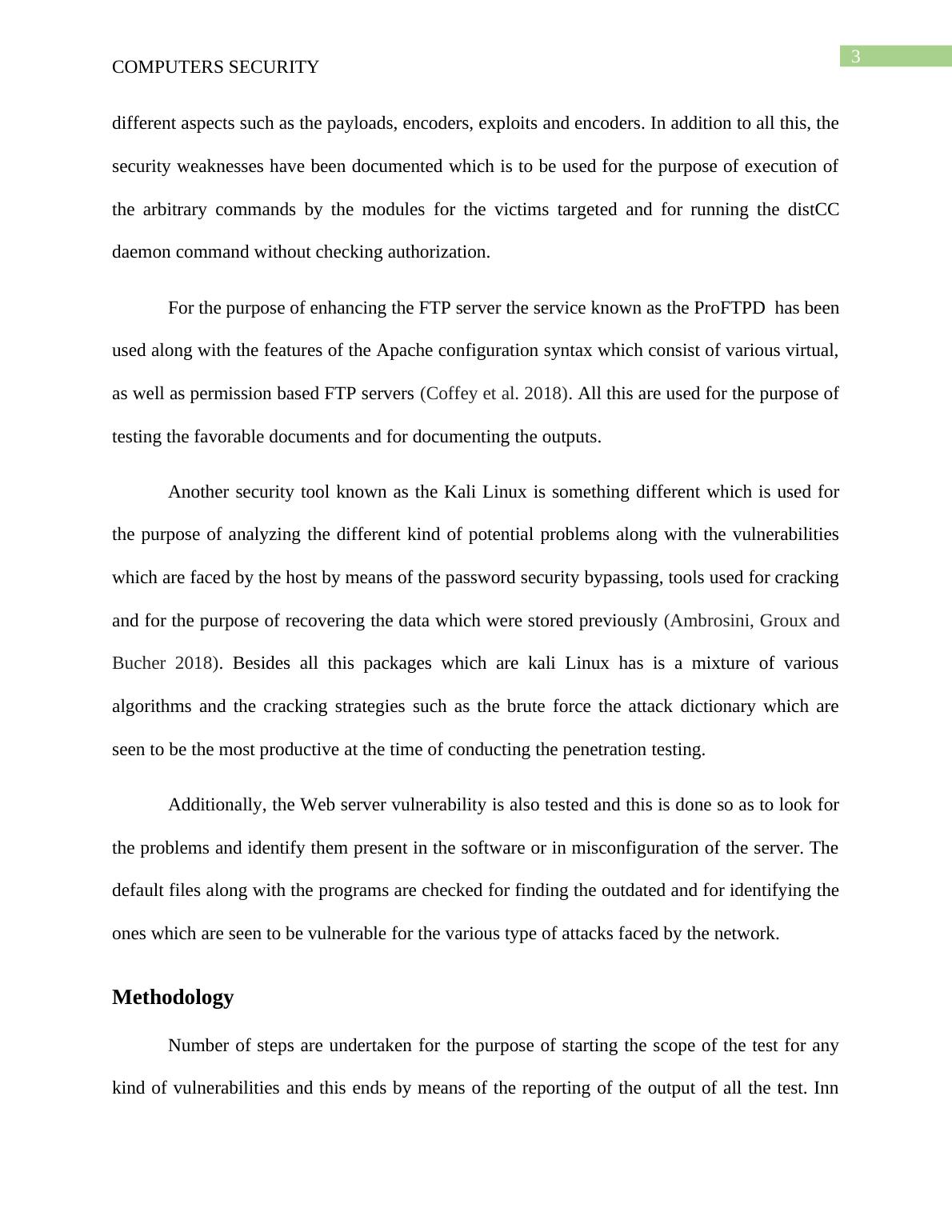 3

COMPUTERS SECURITY

different aspects such as the payloads, encoders, exploits and encoders. In addition to all this, the security weaknesses have been documented which is to be used for the purpose of execution of the arbitrary commands by the modules for the victims targeted and for running the distCC daemon command without checking authorization.

For the purpose of enhancing the FTP server the service known as the ProFTPD has been used along with the features of the Apache configuration syntax which consist of various virtual, as well as permission based FTP servers (Coffey et al. 2018). All this are used for the purpose of testing the favorable documents and for documenting the outputs.

Another security tool known as the Kali Linux is something different which is used for the purpose of analyzing the different kind of potential problems along with the vulnerabilities which are faced by the host by means of the password security bypassing, tools used for cracking and for the purpose of recovering the data which were stored previously (Ambrosini, Groux and Bucher 2018). Besides all this packages which are kali Linux has is a mixture of various algorithms and the cracking strategies such as the brute force the attack dictionary which are seen to be the most productive at the time of conducting the penetration testing.

Additionally, the Web server vulnerability is also tested and this is done so as to look for the problems and identify them present in the software or in misconfiguration of the server. The default files along with the programs are checked for finding the outdated and for identifying the ones which are seen to be vulnerable for the various type of attacks faced by the network.

Methodology

Number of steps are undertaken for the purpose of starting the scope of the test for any kind of vulnerabilities and this ends by means of the reporting of the output of all the test. Inn